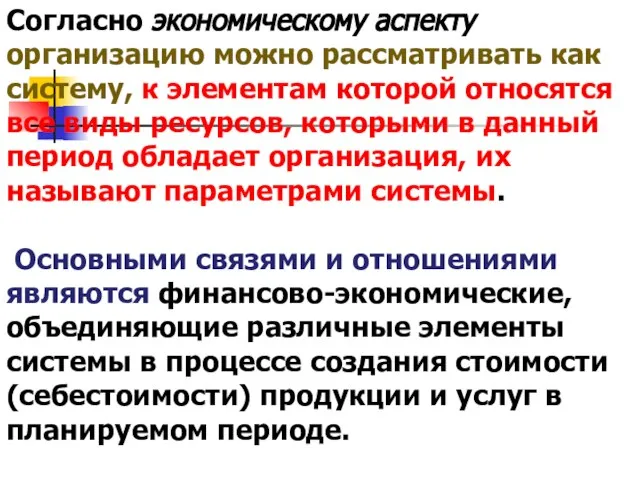 Согласно экономическому аспекту организацию можно рассматривать как систему, к элементам которой относятся все виды ресурсов, которыми в данный период обладает организация, их называют параметрами системы.

Основными связями и отношениями являются финансово-экономические, объединяющие различные элементы системы в процессе создания стоимости (себестоимости) продукции и услуг в планируемом периоде.